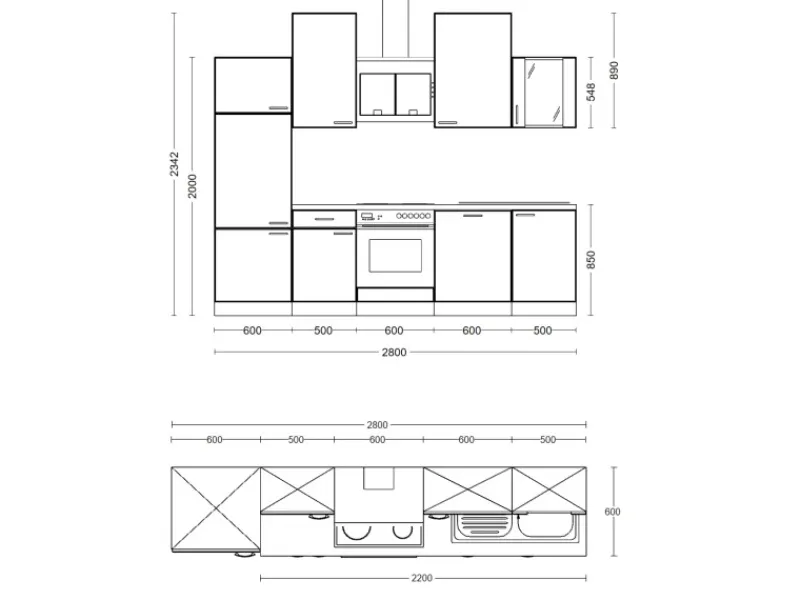 2342
2000
548
890
850
600
500
600
600
500
2800

2800
600
500
600
600
500
600
2200